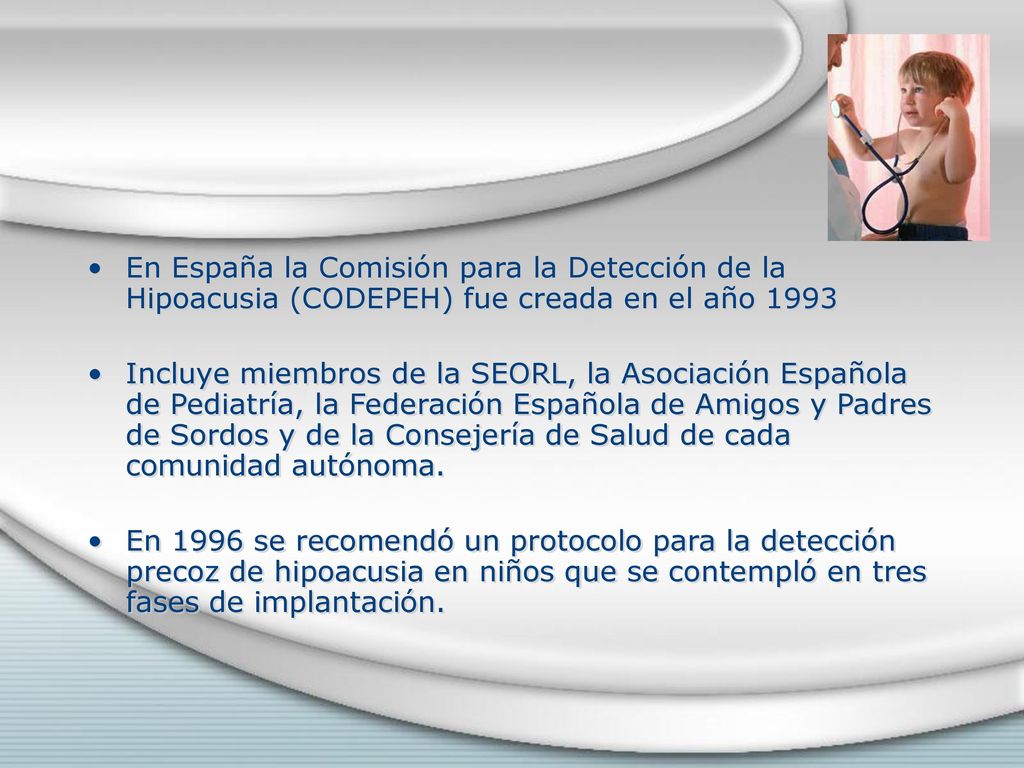 • En España la Comisión para la Detección de la Hipoacusia (CODEPEH) fue creada en el año 1993

• Incluye miembros de la SEORL, la Asociación Española de Pediatría, la Federación Española de Amigos y Padres de Sordos y de la Consejería de Salud de cada comunidad autónoma.

• En 1996 se recomendó un protocolo para la detección precoz de hipoacusia en niños que se contempló en tres fases de implantación.